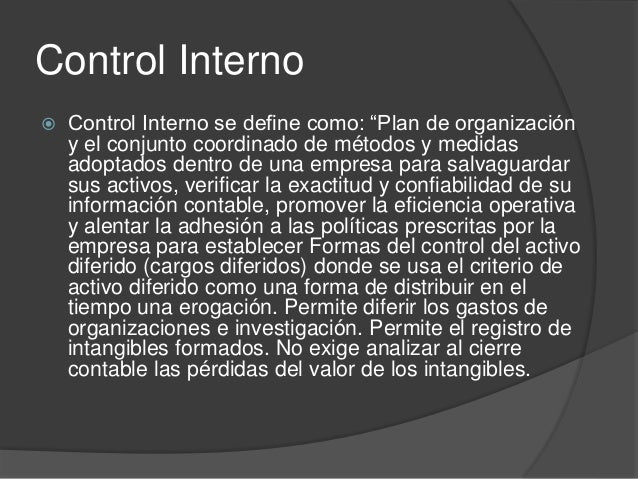 Control Interno

Control Interno se define como: “Plan de organización y el conjunto coordinado de métodos y medidas adoptados dentro de una empresa para salvaguardar sus activos, verificar la exactitud y confiabilidad de su información contable, promover la eficiencia operativa y alentar la adhesión a las políticas prescritas por la empresa para establecer Formas del control del activo diferido (cargos diferidos) donde se usa el criterio de activo diferido como una forma de distribuir en el tiempo una erogación. Permite diferir los gastos de organizaciones e investigación. Permite el registro de intangibles formados. No exige analizar al cierre contable las pérdidas del valor de los intangibles.